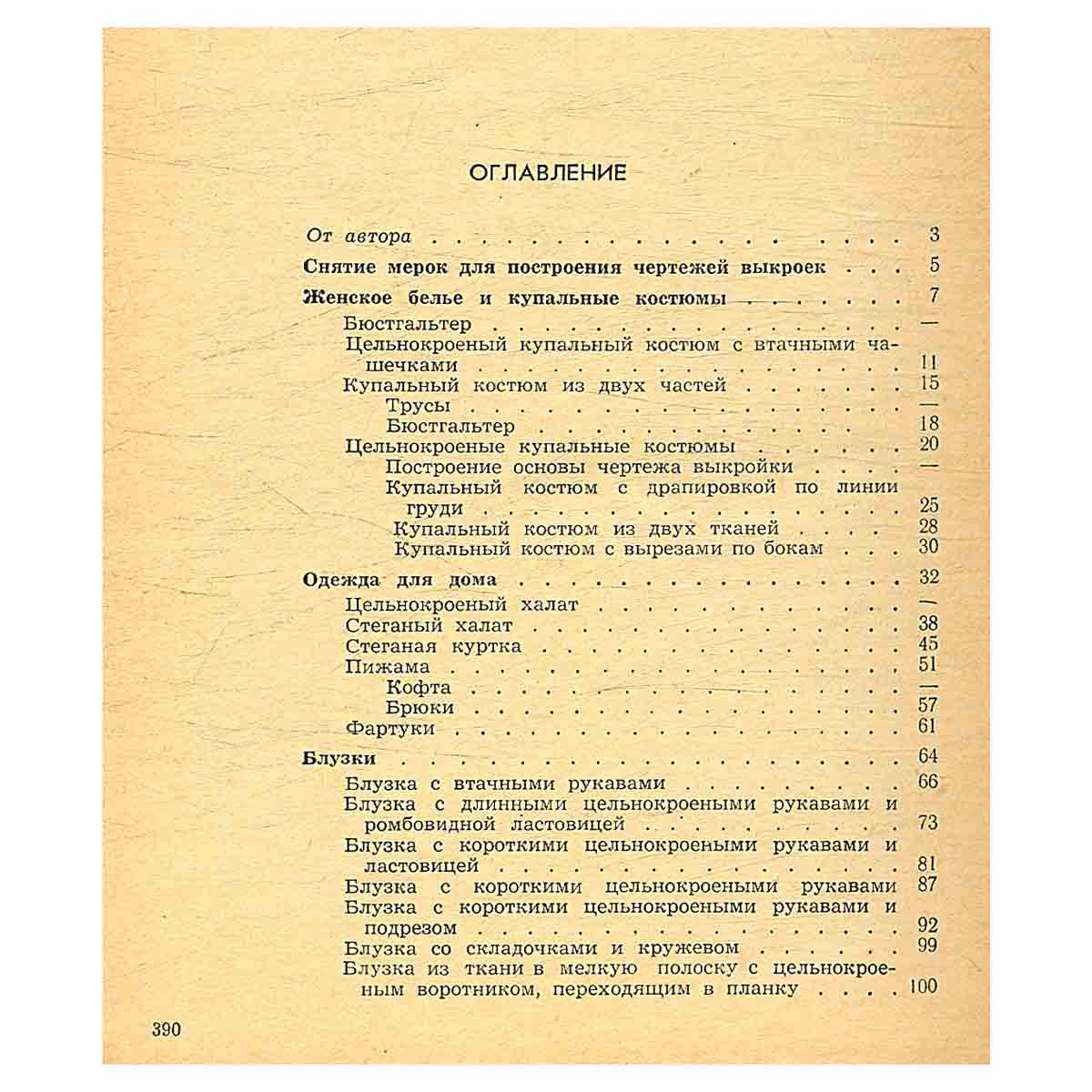 ОГЛАВЛЕНИЕ

От автора 3

Снятие мерок для построения чертежей выкроек 5

Женское белье и купальные костюмы 7
Бюстгальтер —
Цельнокроеный купальный костюм с втачными чашечками 11
Купальный костюм из двух частей 15
Трусы —
Бюстгальтер 18
Цельнокроеные купальные костюмы 20
Построение основы чертежа выкройки —
Купальный костюм с драпировкой по линии груди 25
Купальный костюм из двух тканей 28
Купальный костюм с вырезами по бокам 30

Одежда для дома 32
Цельнокроеный халат —
Стеганый халат 38
Стеганая куртка 45
Пижама 51
Кофта —
Брюки 57
Фартуки 61

Блузки 64
Блузка с втачными рукавами 66
Блузка с длинными цельнокроеными рукавами и ромбовидной ластовицей 73
Блузка с короткими цельнокроеными рукавами и ластовицей 81
Блузка с короткими цельнокроеными рукавами 87
Блузка с короткими цельнокроеными рукавами и подрезом 92
Блузка со складочками и кружевом 99
Блузка из ткани в мелкую полоску с цельнокроеным воротником, переходящим в планку 100

390